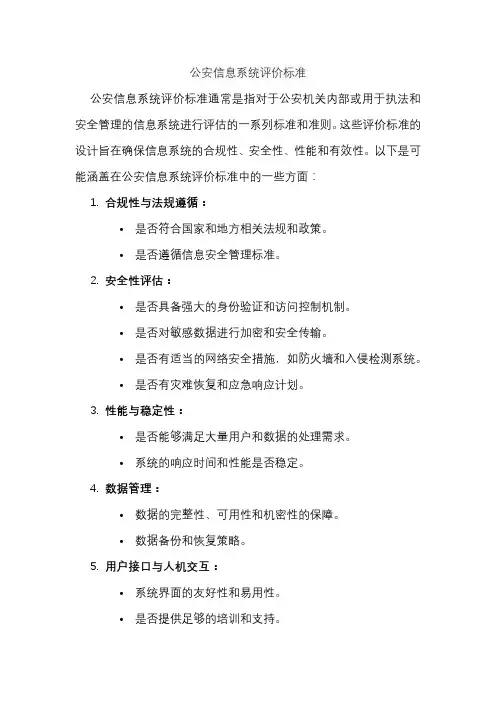 公安信息系统评价标准

公安信息系统评价标准通常是指对于公安机关内部或用于执法和安全管理的信息系统进行评估的一系列标准和准则。这些评价标准的设计旨在确保信息系统的合规性、安全性、性能和有效性。以下是可能涵盖在公安信息系统评价标准中的一些方面：

1. 合规性与法规遵循：
 • 是否符合国家和地方相关法规和政策。
 • 是否遵循信息安全管理标准。
2. 安全性评估：
 • 是否具备强大的身份验证和访问控制机制。
 • 是否对敏感数据进行加密和安全传输。
 • 是否有适当的网络安全措施，如防火墙和入侵检测系统。
 • 是否有灾难恢复和应急响应计划。
3. 性能与稳定性：
 • 是否能够满足大量用户和数据的处理需求。
 • 系统的响应时间和性能是否稳定。
4. 数据管理：
 • 数据的完整性、可用性和机密性的保障。
 • 数据备份和恢复策略。
5. 用户接口与人机交互：
 • 系统界面的友好性和易用性。
 • 是否提供足够的培训和支持。